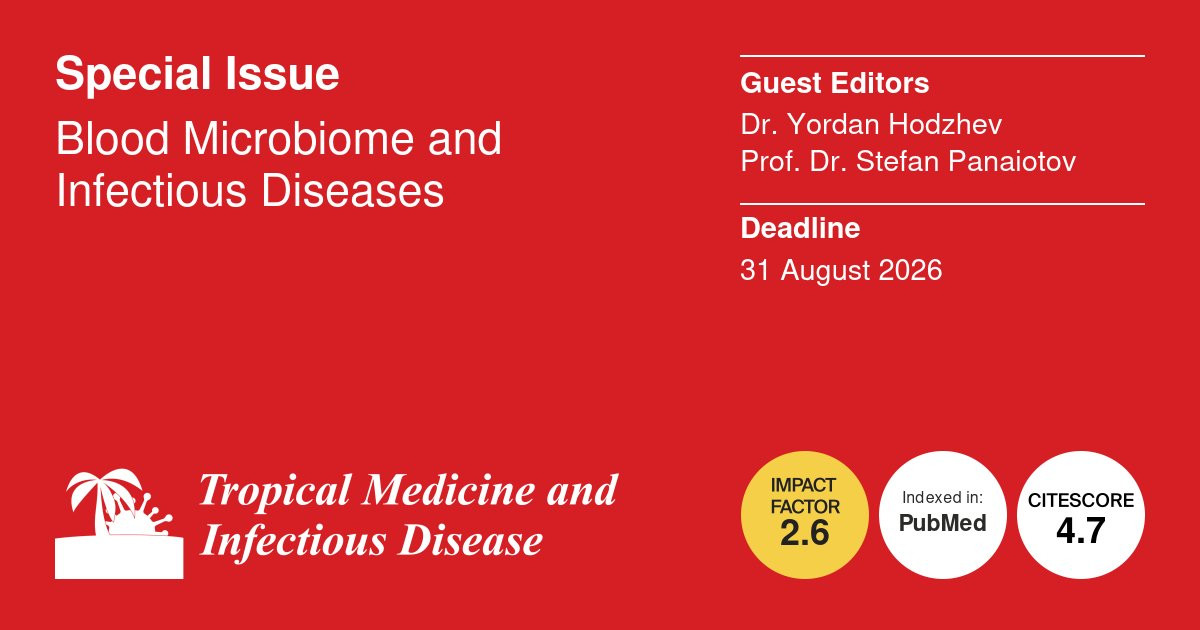 Special Issue

Blood Microbiome and Infectious Diseases

Guest Editors

Dr. Yordan Hodzhev
Prof. Dr. Stefan Panaiotov

Deadline

31 August 2026

Tropical Medicine and Infectious Disease

IMPACT FACTOR
2.6

Indexed in:
PubMed

CITESCORE
4.7